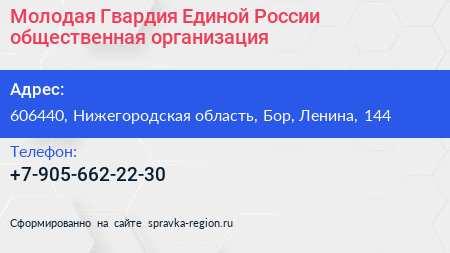 Молодая Гвардия Единой России общественная организация

Адрес:

606440, Нижегородская область, Бор, Ленина, 144

Телефон:

+7-905-662-22-30

Сформированно на сайте spravka-region.ru